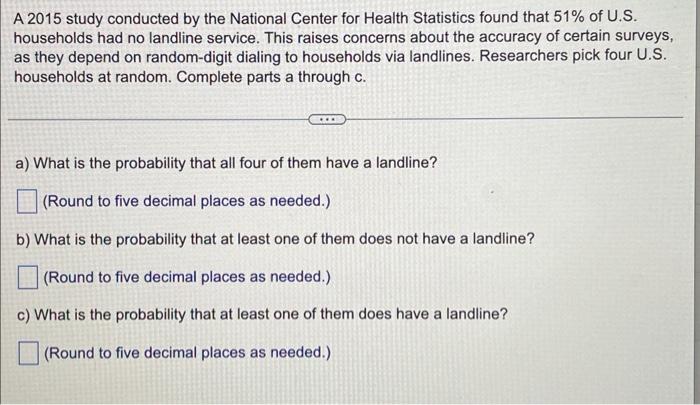 A 2015 study conducted by the National Center for Health Statistics found that 51% of U.S. households had no landline service. This raises concerns about the accuracy of certain surveys, as they depend on random-digit dialing to households via landlines. Researchers pick four U.S. households at random. Complete parts a through c.

...

a) What is the probability that all four of them have a landline?

☐ (Round to five decimal places as needed.)

b) What is the probability that at least one of them does not have a landline?

☐ (Round to five decimal places as needed.)

c) What is the probability that at least one of them does have a landline?

☐ (Round to five decimal places as needed.)